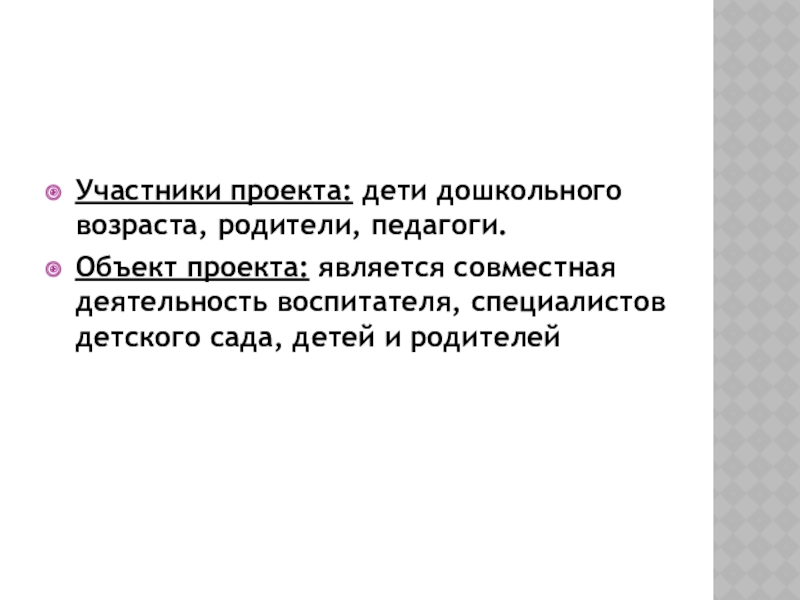 • Участники проекта: дети дошкольного возраста, родители, педагоги.

• Объект проекта: является совместная деятельность воспитателя, специалистов детского сада, детей и родителей